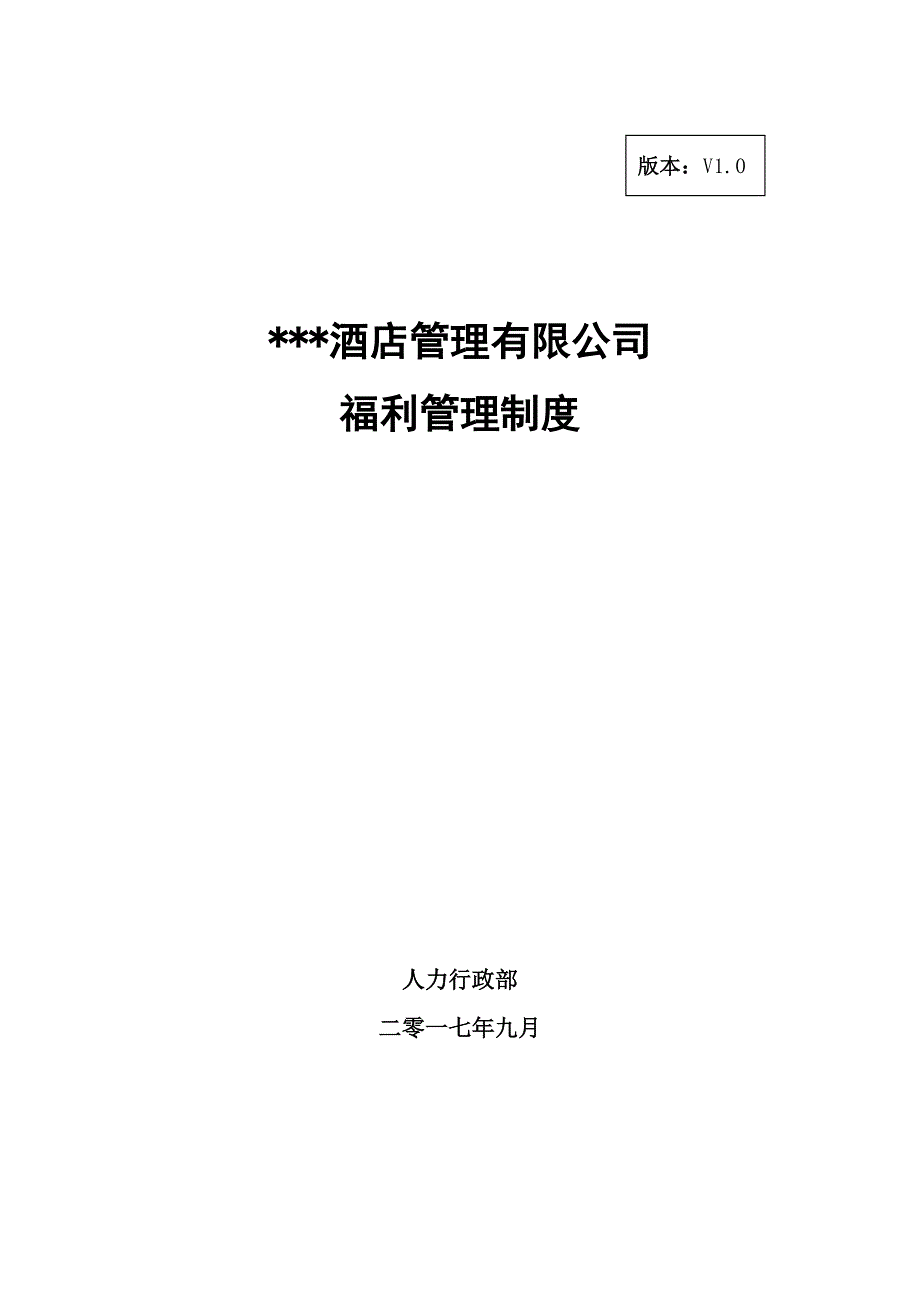 版本：V1.0

***酒店管理有限公司

福利管理制度

人力行政部

二零一七年九月